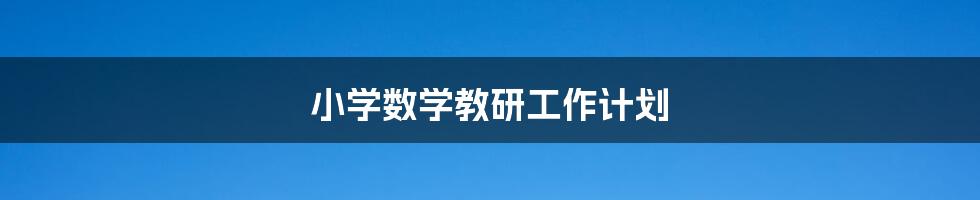 小学数学教研工作计划